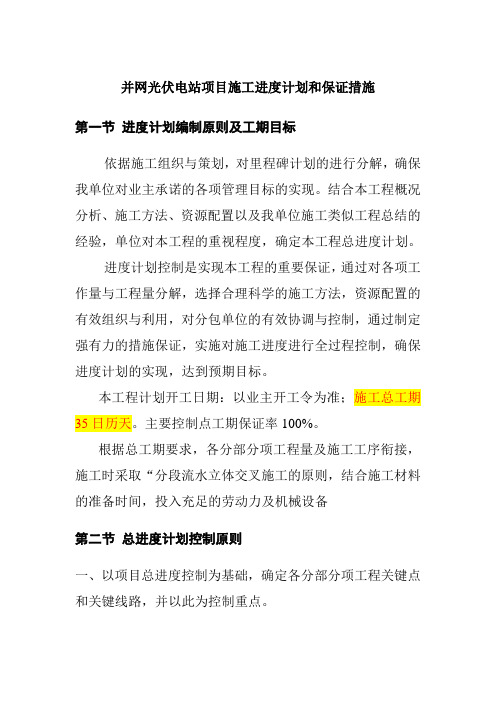 并网光伏电站项目施工进度计划和保证措施

第一节 进度计划编制原则及工期目标

依据施工组织与策划，对里程碑计划的进行分解，确保我单位对业主承诺的各项管理目标的实现。结合本工程概况分析、施工方法、资源配置以及我单位施工类似工程总结的经验，单位对本工程的重视程度，确定本工程总进度计划。

进度计划控制是实现本工程的重要保证，通过对各项工作量与工程量分解，选择合理科学的施工方法，资源配置的有效组织与利用，对分包单位的有效协调与控制，通过制定强有力的措施保证，实施对施工进度进行全过程控制，确保进度计划的实现，达到预期目标。

本工程计划开工日期：以业主开工令为准；施工总工期35日历天。主要控制点工期保证率100%。

根据总工期要求，各分部分项工程量及施工工序衔接，施工时采取“分段流水立体交叉施工的原则，结合施工材料的准备时间，投入充足的劳动力及机械设备

第二节 总进度计划控制原则

一、以项目总进度控制为基础，确定各分部分项工程关键点和关键线路，并以此为控制重点。